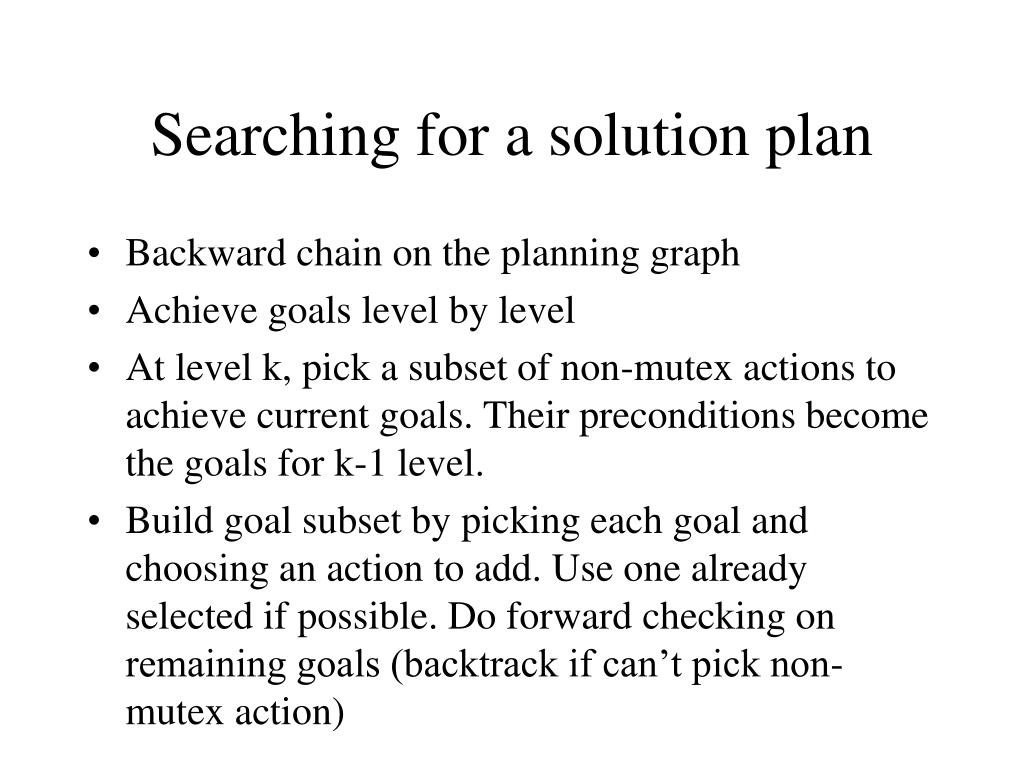 Searching for a solution plan

• Backward chain on the planning graph
• Achieve goals level by level
• At level k, pick a subset of non-mutex actions to achieve current goals. Their preconditions become the goals for k-1 level.
• Build goal subset by picking each goal and choosing an action to add. Use one already selected if possible. Do forward checking on remaining goals (backtrack if can't pick non-mutex action)